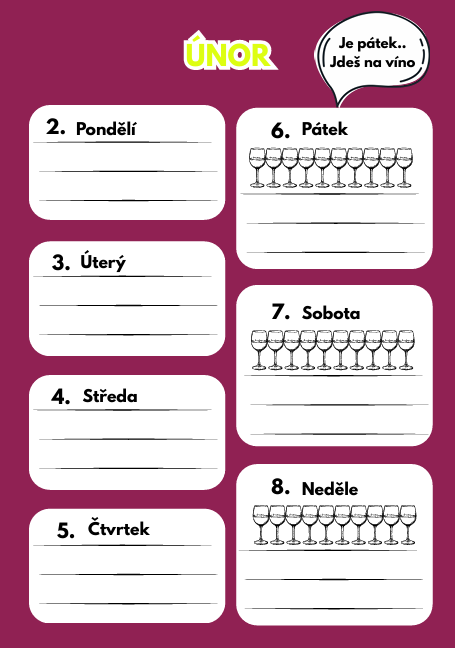 ÚNOR

Je pátek..
Jdeš na víno

2. Pondělí

3. Úterý

4. Středa

5. Čtvrtek

6. Pátek

7. Sobota

8. Neděle